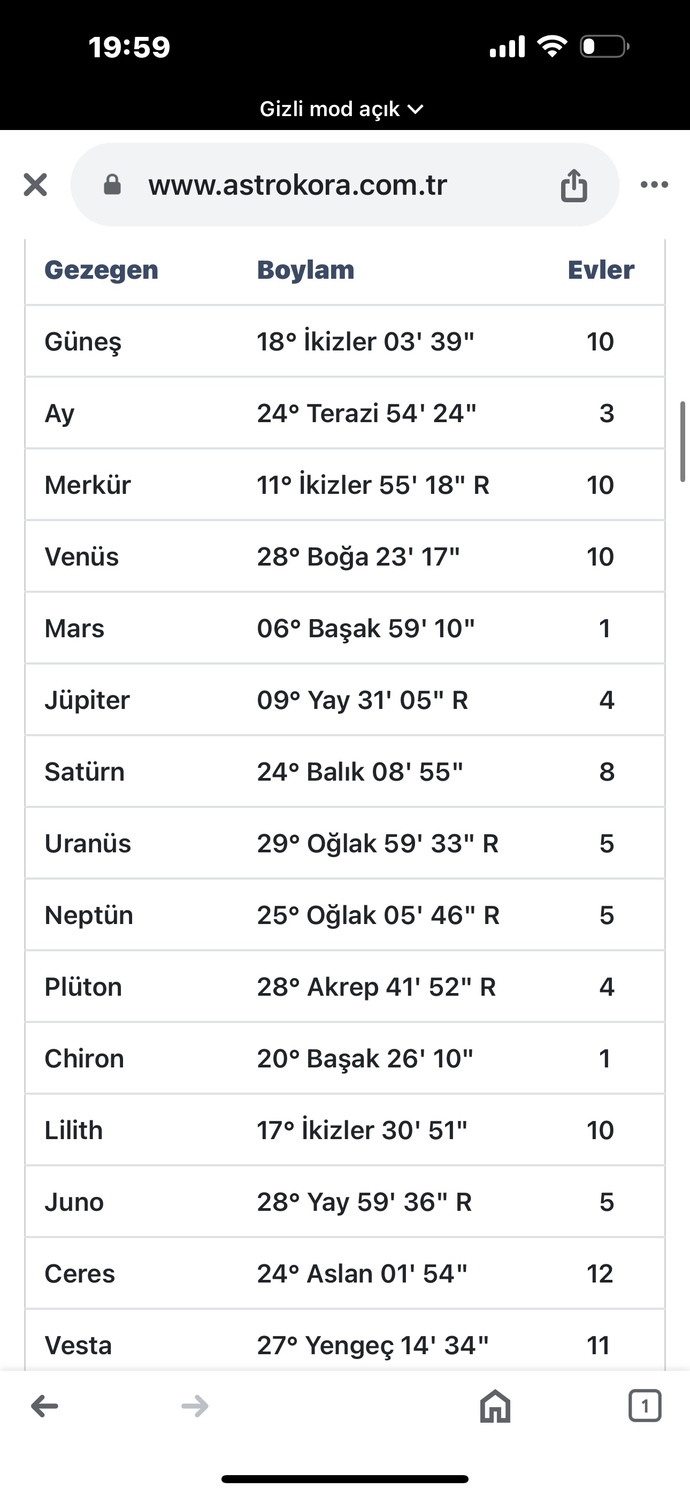 19:59

Gizli mod açık

www.astrokora.com.tr

| Gezegen | Boylam | Evler |
|---|---|---|
| Güneş | 18° İkizler 03' 39" | 10 |
| Ay | 24° Terazi 54' 24" | 3 |
| Merkür | 11° İkizler 55' 18" R | 10 |
| Venüs | 28° Boğa 23' 17" | 10 |
| Mars | 06° Başak 59' 10" | 1 |
| Jüpiter | 09° Yay 31' 05" R | 4 |
| Satürn | 24° Balık 08' 55" | 8 |
| Uranüs | 29° Oğlak 59' 33" R | 5 |
| Neptün | 25° Oğlak 05' 46" R | 5 |
| Plüton | 28° Akrep 41' 52" R | 4 |
| Chiron | 20° Başak 26' 10" | 1 |
| Lilith | 17° İkizler 30' 51" | 10 |
| Juno | 28° Yay 59' 36" R | 5 |
| Ceres | 24° Aslan 01' 54" | 12 |
| Vesta | 27° Yengeç 14' 34" | 11 |

1